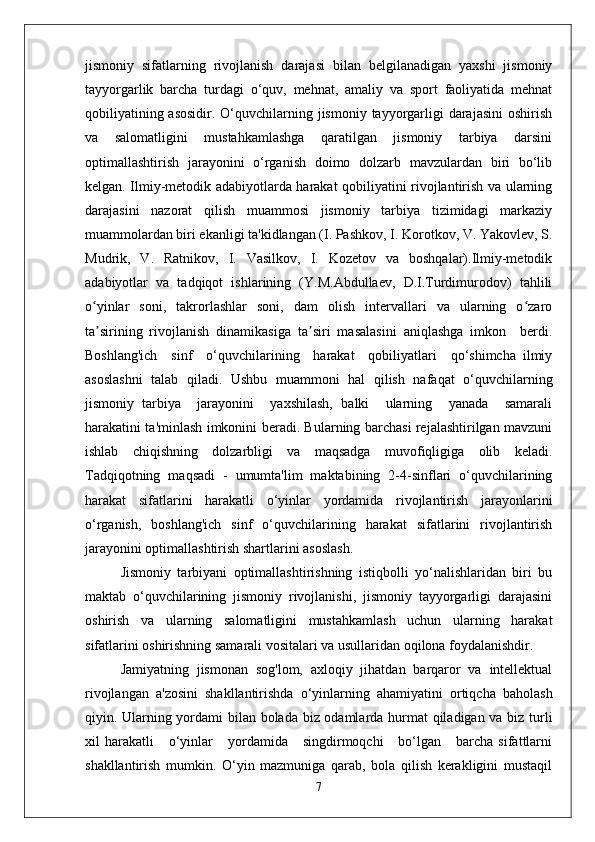 jismoniy sifatlarning rivojlanish darajasi bilan belgilanadigan yaxshi jismoniy tayyorgarlik barcha turdagi o‘quv, mehnat, amaliy va sport faoliyatida mehnat qobiliyatining asosidir. O‘quvchilarning jismoniy tayyorgarligi darajasini oshirish va salomatligini mustahkamlashga qaratilgan jismoniy tarbiya darsini optimallashtirish jarayonini o‘rganish doimo dolzarb mavzulardan biri bo‘lib kelgan. Ilmiy-metodik adabiyotlarda harakat qobiliyatini rivojlantirish va ularning darajasini nazorat qilish muammosi jismoniy tarbiya tizimidagi markaziy muammolardan biri ekanligi ta'kidlangan (I. Pashkov, I. Korotkov, V. Yakovlev, S. Mudrik, V. Ratnikov, I. Vasilkov, I. Kozetov va boshqalar).Ilmiy-metodik adabiyotlar va tadqiqot ishlarining (Y.M.Abdullaev, D.I.Turdimurodov) tahlili o‘yinlar soni, takrorlashlar soni, dam olish intervallari va ularning o‘zaro ta’sirining rivojlanish dinamikasiga ta’siri masalasini aniqlashga imkon berdi. Boshlang'ich sinf o‘quvchilarining harakat qobiliyatlari qo‘shimcha ilmiy asoslashni talab qiladi. Ushbu muammoni hal qilish nafaqat o‘quvchilarning jismoniy tarbiya jarayonini yaxshilash, balki ularning yanada samarali harakatini ta'minlash imkonini beradi. Bularning barchasi rejalashtirilgan mavzuni ishlab chiqishning dolzarbligi va maqsadga muvofiqligiga olib keladi. Tadqiqotning maqsadi - umumta'lim maktabining 2-4-sinflari o‘quvchilarining harakat sifatlarini harakatli o‘yinlar yordamida rivojlantirish jarayonlarini o‘rganish, boshlang'ich sinf o‘quvchilarining harakat sifatlarini rivojlantirish jarayonini optimallashtirish shartlarini asoslash.

Jismoniy tarbiyani optimallashtirishning istiqbolli yo‘nalishlaridan biri bu maktab o‘quvchilarining jismoniy rivojlanishi, jismoniy tayyorgarligi darajasini oshirish va ularning salomatligini mustahkamlash uchun ularning harakat sifatlarini oshirishning samarali vositalari va usullaridan oqilona foydalanishdir.

Jamiyatning jismonan sog'lom, axloqiy jihatdan barqaror va intellektual rivojlangan a'zosini shakllantirishda o‘yinlarning ahamiyatini ortiqcha baholash qiyin. Ularning yordami bilan bolada biz odamlarda hurmat qiladigan va biz turli xil harakatli o‘yinlar yordamida singdirmoqchi bo‘lgan barcha sifattlarni shakllantirish mumkin. O‘yin mazmuniga qarab, bola qilish kerakligini mustaqil

7